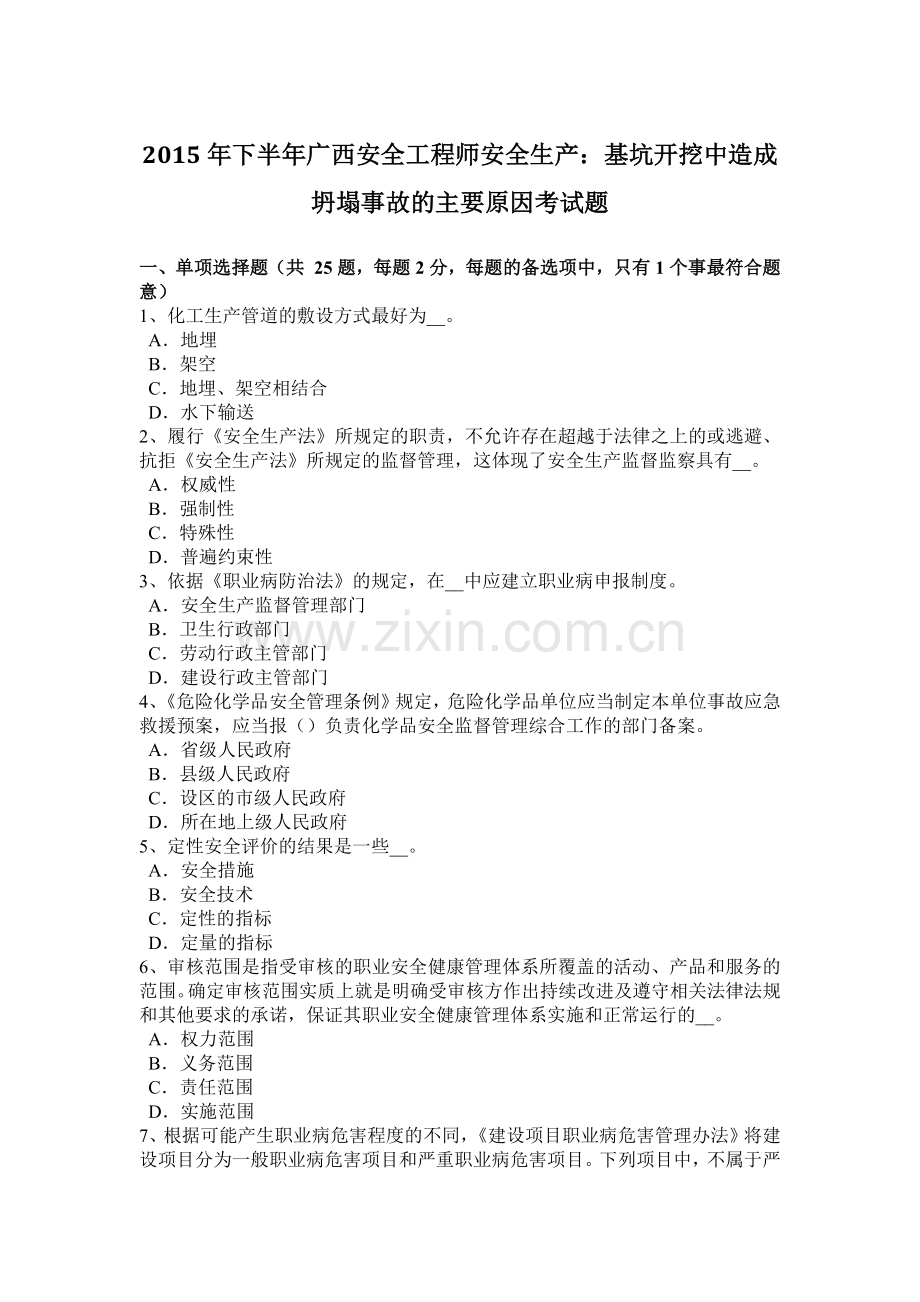 2015年下半年广西安全工程师安全生产：基坑开挖中造成坍塌事故的主要原因考试题

一、单项选择题（共25题，每题2分，每题的备选项中，只有1个事最符合题意）

1、化工生产管道的敷设方式最好为____。
A．地埋
B．架空
C．地埋、架空相结合
D．水下输送

2、履行《安全生产法》所规定的职责，不允许存在超越于法律之上的或逃避、抗拒《安全生产法》所规定的监督管理，这体现了安全生产监督监察具有____。
A．权威性
B．强制性
C．特殊性
D．普遍约束性

3、依据《职业病防治法》的规定，在____中应建立职业病申报制度。
A．安全生产监督管理部门
B．卫生行政部门
C．劳动行政主管部门
D．建设行政主管部门

4、《危险化学品安全管理条例》规定，危险化学品单位应当制定本单位事故应急救援预案，应当报（）负责化学品安全监督管理综合工作的部门备案。
A．省级人民政府
B．县级人民政府
C．设区的市级人民政府
D．所在地上级人民政府

5、定性安全评价的结果是一些____。
A．安全措施
B．安全技术
C．定性的指标
D．定量的指标

6、审核范围是指受审核的职业安全健康管理体系所覆盖的活动、产品和服务的范围。确定审核范围实质上就是明确受审核方作出持续改进及遵守相关法律法规和其他要求的承诺，保证其职业安全健康管理体系实施和正常运行的____。
A．权力范围
B．义务范围
C．责任范围
D．实施范围

7、根据可能产生职业病危害程度的不同，《建设项目职业病危害管理办法》将建设项目分为一般职业病危害项目和严重职业病危害项目。下列项目中，不属于严

www.zixin.com.cn